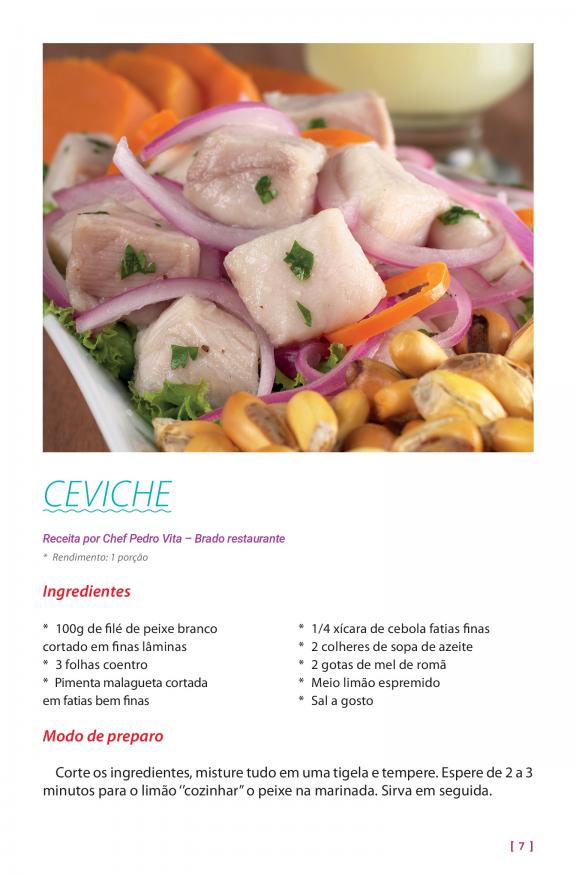 CEVICHE

Receita por Chef Pedro Vita – Brado restaurante

* Rendimento: 1 porção

Ingredientes

* 100g de filé de peixe branco cortado em finas lâminas
* 3 folhas coentro
* Pimenta malagueta cortada em fatias bem finas

* 1/4 xícara de cebola fatias finas
* 2 colheres de sopa de azeite
* 2 gotas de mel de romã
* Meio limão espremido
* Sal a gosto

Modo de preparo

Corte os ingredientes, misture tudo em uma tigela e tempere. Espere de 2 a 3 minutos para o limão "cozinhar" o peixe na marinada. Sirva em seguida.

[ 7 ]